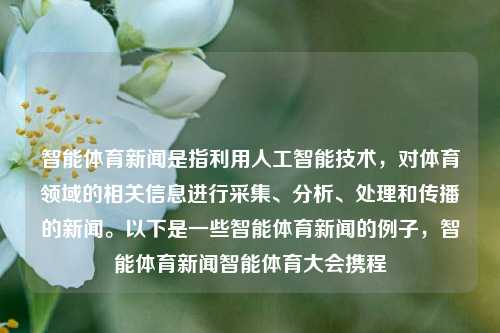 智能体育新闻是指利用人工智能技术，对体育领域的相关信息进行采集、分析、处理和传播的新闻。以下是一些智能体育新闻的例子，智能体育新闻智能体育大会携程